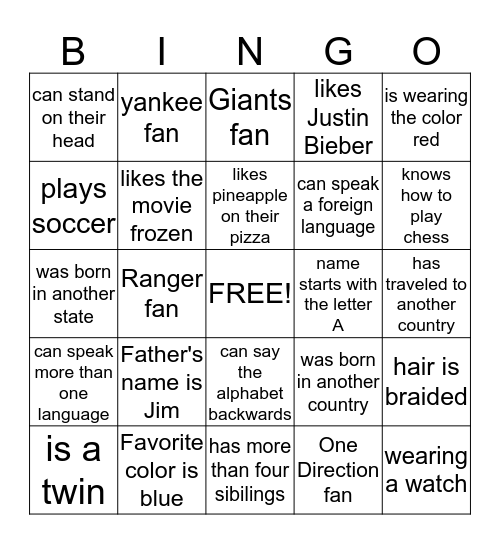 | B | I | N | G | O |
|---|---|---|---|---|
| can stand on their head | yankee fan | Giants fan | likes Justin Bieber | is wearing the color red |
| plays soccer | likes the movie frozen | likes pineapple on their pizza | can speak a foreign language | knows how to play chess |
| was born in another state | Ranger fan | FREE! | name starts with the letter A | has traveled to another country |
| can speak more than one language | Father's name is Jim | can say the alphabet backwards | was born in another country | hair is braided |
| is a twin | Favorite color is blue | has more than four sibilings | One Direction fan | wearing a watch |